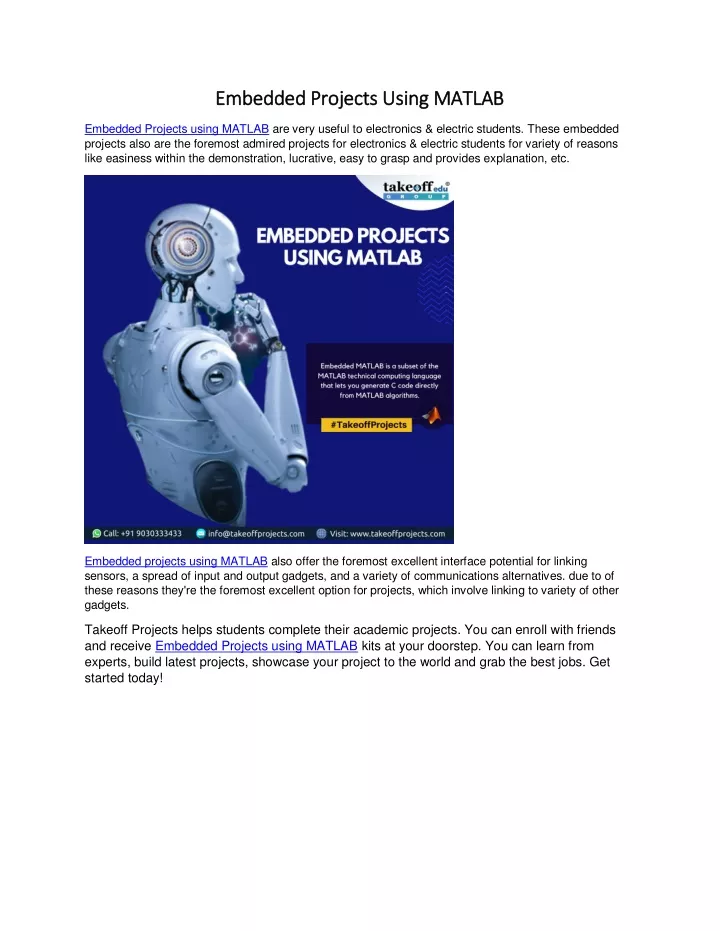 Embedded Projects Using MATLAB

Embedded Projects using MATLAB are very useful to electronics & electric students. These embedded projects also are the foremost admired projects for electronics & electric students for variety of reasons like easiness within the demonstration, lucrative, easy to grasp and provides explanation, etc.

takeoff edu GROUP

EMBEDDED PROJECTS USING MATLAB

Embedded MATLAB is a subset of the MATLAB technical computing language that lets you generate C code directly from MATLAB algorithms.

#TakeoffProjects

Call: +91 9030333433 info@takeoffprojects.com Visit: www.takeoffprojects.com

Embedded projects using MATLAB also offer the foremost excellent interface potential for linking sensors, a spread of input and output gadgets, and a variety of communications alternatives. due to of these reasons they're the foremost excellent option for projects, which involve linking to variety of other gadgets.

Takeoff Projects helps students complete their academic projects. You can enroll with friends and receive Embedded Projects using MATLAB kits at your doorstep. You can learn from experts, build latest projects, showcase your project to the world and grab the best jobs. Get started today!